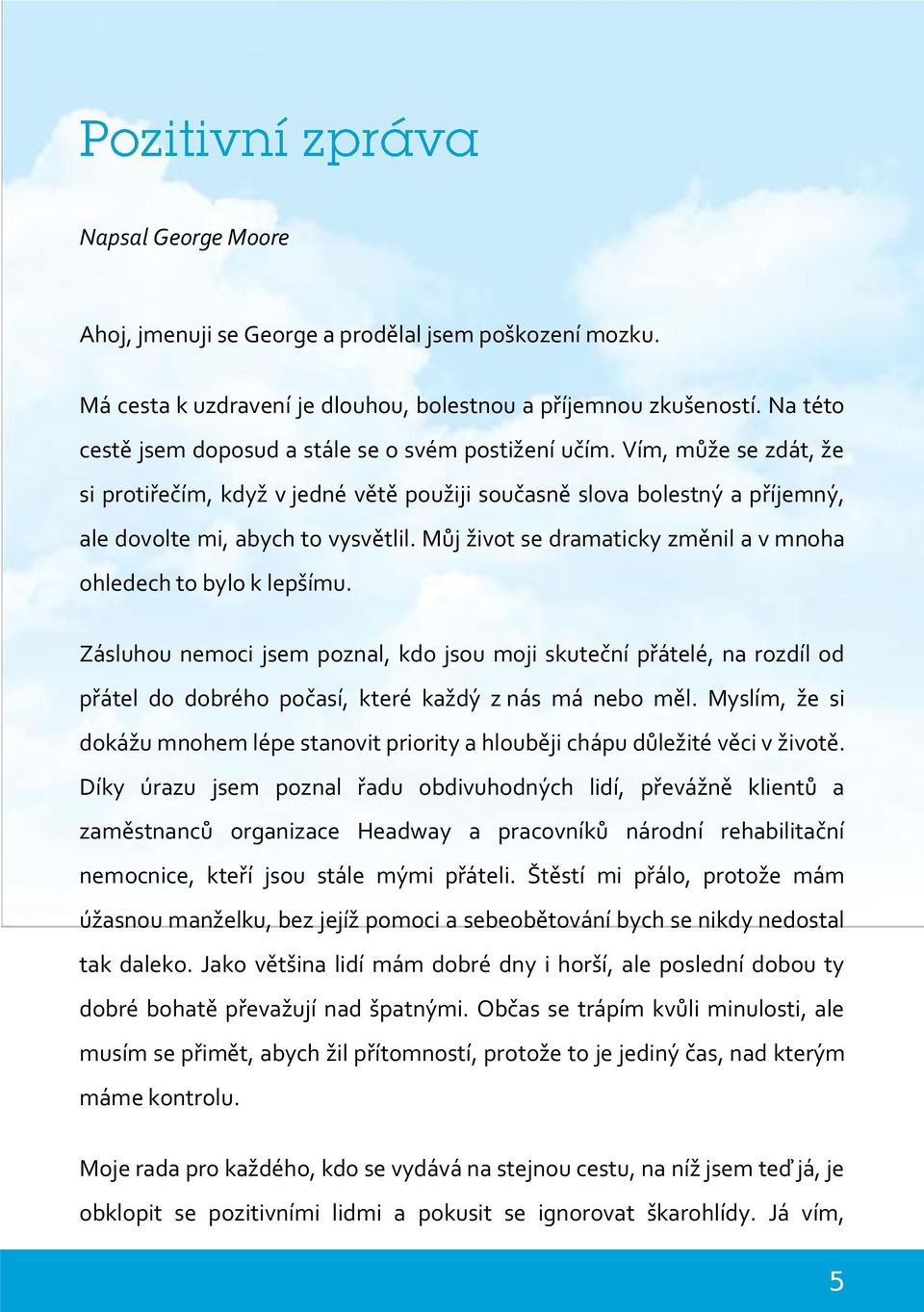 Pozitivní zpráva

Napsal George Moore

Ahoj, jmenuji se George a prodělal jsem poškození mozku.

Má cesta k uzdravení je dlouhou, bolestnou a příjemnou zkušeností. Na této cestě jsem doposud a stále se o svém postižení učím. Vím, může se zdát, že si protiřečím, když v jedné větě použiji současně slova bolestný a příjemný, ale dovolte mi, abych to vysvětlil. Můj život se dramaticky změnil a v mnoha ohledech to bylo k lepšímu.

Zásluhou nemoci jsem poznal, kdo jsou moji skuteční přátelé, na rozdíl od přátel do dobrého počasí, které každý z nás má nebo měl. Myslím, že si dokážu mnohem lépe stanovit priority a hlouběji chápu důležité věci v životě. Díky úrazu jsem poznal řadu obdivuhodných lidí, převážně klientů a zaměstnanců organizace Headway a pracovníků národní rehabilitační nemocnice, kteří jsou stále mými přáteli. Štěstí mi přálo, protože mám úžasnou manželku, bez jejíž pomoci a sebeobětování bych se nikdy nedostal tak daleko. Jako většina lidí mám dobré dny i horší, ale poslední dobou ty dobré bohatě převažují nad špatnými. Občas se trápím kvůli minulosti, ale musím se přimět, abych žil přítomností, protože to je jediný čas, nad kterým máme kontrolu.

Moje rada pro každého, kdo se vydává na stejnou cestu, na níž jsem teď já, je obklopit se pozitivními lidmi a pokusit se ignorovat škarohlídy. Já vím,

5